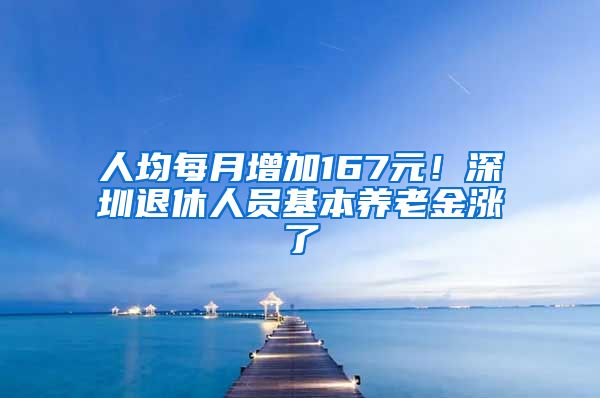 人均每月增加167元！深圳退休人员基本养老金涨了